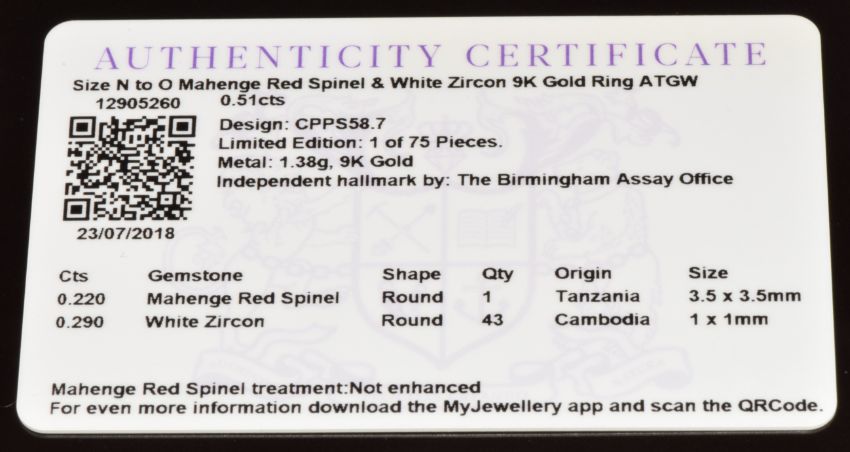 AUTHENTICITY CERTIFICATE

Size N to O Mahenge Red Spinel & White Zircon 9K Gold Ring ATGW

12905260

0.51cts

Design: CPPS58.7
Limited Edition: 1 of 75 Pieces.
Metal: 1.38g, 9K Gold
Independent hallmark by: The Birmingham Assay Office

23/07/2018

| Cts | Gemstone | Shape | Qty | Origin | Size |
|---|---|---|---|---|---|
| 0.220 | Mahenge Red Spinel | Round | 1 | Tanzania | 3.5 x 3.5mm |
| 0.290 | White Zircon | Round | 43 | Cambodia | 1 x 1mm |

Mahenge Red Spinel treatment:Not enhanced
For even more information download the MyJewellery app and scan the QRCode.